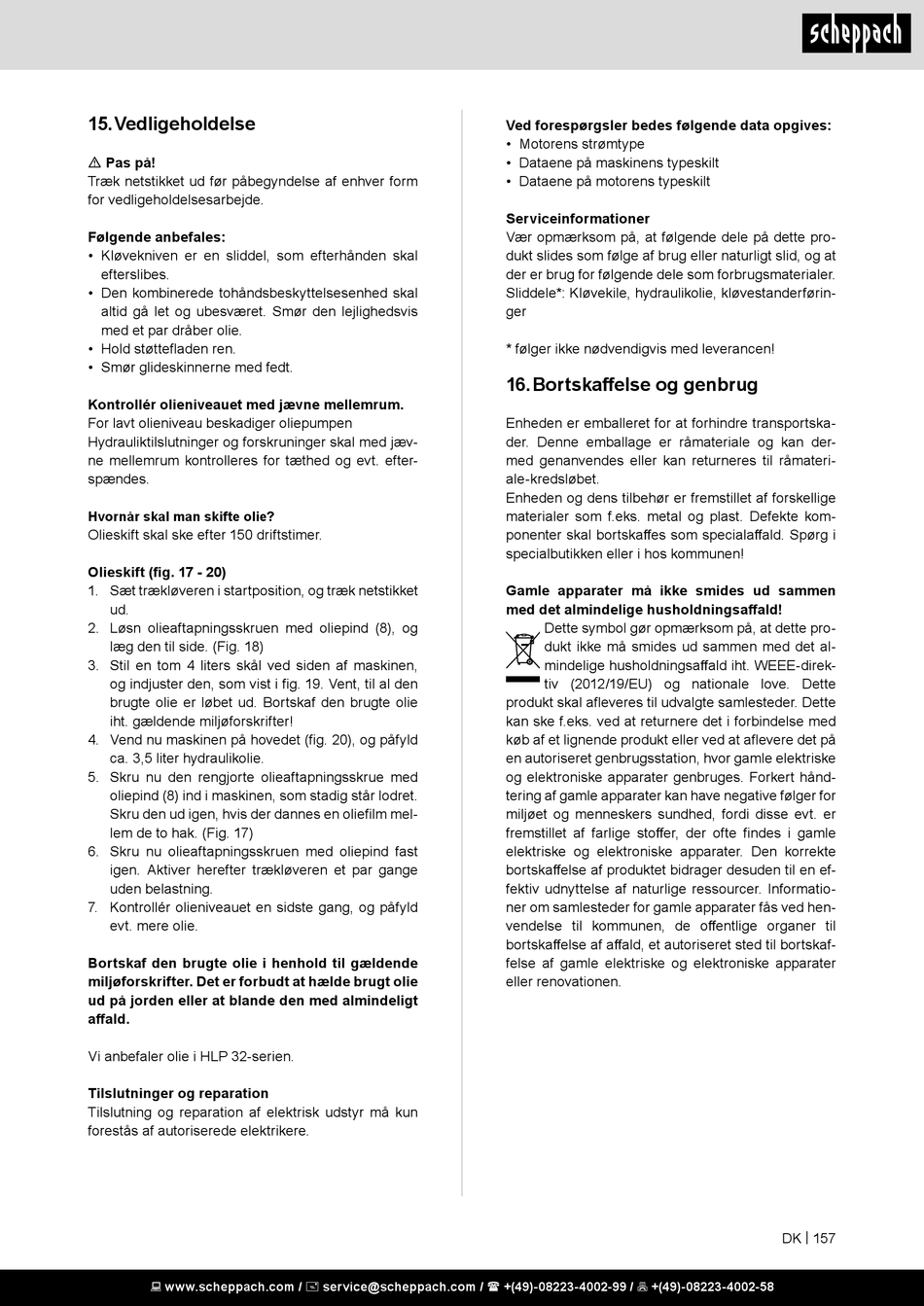 scheppach

15. Vedligeholdelse

⚠ Pas på!
Træk netstikket ud før påbegyndelse af enhver form for vedligeholdelsesarbejde.

Følgende anbefales:
• Kløvekniven er en sliddel, som efterhånden skal efterslibes.
• Den kombinerede tohåndsbeskyttelsesenhed skal altid gå let og ubesværet. Smør den lejlighedsvis med et par dråber olie.
• Hold støttefladen ren.
• Smør glideskinnerne med fedt.

Kontrollér olieniveauet med jævne mellemrum.
For lavt olieniveau beskadiger oliepumpen Hydrauliktilslutninger og forskruninger skal med jævne mellemrum kontrolleres for tæthed og evt. efterspændes.

Hvornår skal man skifte olie?
Olieskift skal ske efter 150 driftstimer.

Olieskift (fig. 17 - 20)
1. Sæt trækløveren i startposition, og træk netstikket ud.
2. Løsn olieaftapningsskruen med oliepind (8), og læg den til side. (Fig. 18)
3. Stil en tom 4 liters skål ved siden af maskinen, og indjuster den, som vist i fig. 19. Vent, til al den brugte olie er løbet ud. Bortskaf den brugte olie iht. gældende miljøforskrifter!
4. Vend nu maskinen på hovedet (fig. 20), og påfyld ca. 3,5 liter hydraulikolie.
5. Skru nu den rengjorte olieaftapningsskrue med oliepind (8) ind i maskinen, som stadig står lodret. Skru den ud igen, hvis der dannes en oliefilm mellem de to hak. (Fig. 17)
6. Skru nu olieaftapningsskruen med oliepind fast igen. Aktiver herefter trækløveren et par gange uden belastning.
7. Kontrollér olieniveauet en sidste gang, og påfyld evt. mere olie.

Bortskaf den brugte olie i henhold til gældende miljøforskrifter. Det er forbudt at hælde brugt olie ud på jorden eller at blande den med almindeligt affald.

Vi anbefaler olie i HLP 32-serien.

Tilslutninger og reparation
Tilslutning og reparation af elektrisk udstyr må kun forestås af autoriserede elektrikere.

Ved forespørgsler bedes følgende data opgives:
• Motorens strømtype
• Dataene på maskinens typeskilt
• Dataene på motorens typeskilt

Serviceinformationer
Vær opmærksom på, at følgende dele på dette produkt slides som følge af brug eller naturligt slid, og at der er brug for følgende dele som forbrugsmaterialer.
Sliddele*: Kløvekile, hydraulikolie, kløvestanderføringer

* følger ikke nødvendigvis med leverancen!

16. Bortskaffelse og genbrug

Enheden er emballeret for at forhindre transportskader. Denne emballage er råmateriale og kan dermed genanvendes eller kan returneres til råmateriale-kredsløbet.
Enheden og dens tilbehør er fremstillet af forskellige materialer som f.eks. metal og plast. Defekte komponenter skal bortskaffes som specialaffald. Spørg i specialbutikken eller i hos kommunen!

Gamle apparater må ikke smides ud sammen med det almindelige husholdningsaffald!
Dette symbol gør opmærksom på, at dette produkt ikke må smides ud sammen med det almindelige husholdningsaffald iht. WEEE-direktiv (2012/19/EU) og nationale love. Dette produkt skal afleveres til udvalgte samlesteder. Dette kan ske f.eks. ved at returnere det i forbindelse med køb af et lignende produkt eller ved at aflevere det på en autoriseret genbrugsstation, hvor gamle elektriske og elektroniske apparater genbruges. Forkert håndtering af gamle apparater kan have negative følger for miljøet og menneskers sundhed, fordi disse evt. er fremstillet af farlige stoffer, der ofte findes i gamle elektriske og elektroniske apparater. Den korrekte bortskaffelse af produktet bidrager desuden til en effektiv udnyttelse af naturlige ressourcer. Informationer om samlesteder for gamle apparater fås ved henvendelse til kommunen, de offentlige organer til bortskaffelse af affald, et autoriseret sted til bortskaffelse af gamle elektriske og elektroniske apparater eller renovationen.

DK | 157

www.scheppach.com / service@scheppach.com / +(49)-08223-4002-99 / +(49)-08223-4002-58